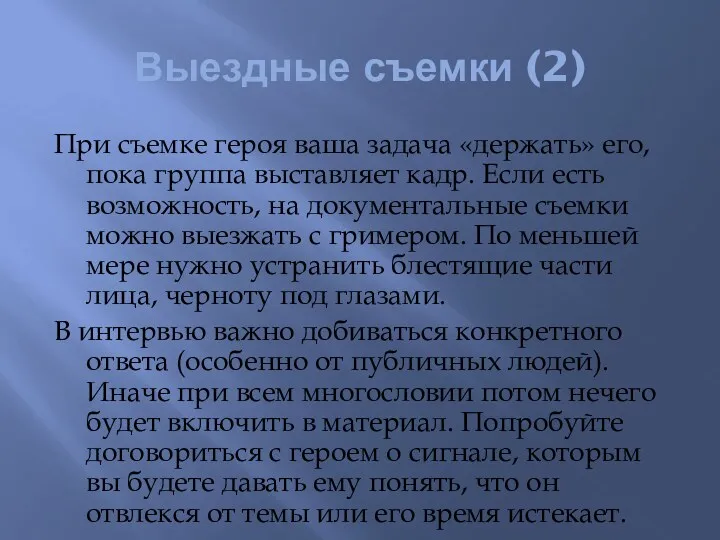 Выездные съемки (2)

При съемке героя ваша задача «держать» его, пока группа выставляет кадр. Если есть возможность, на документальные съемки можно выезжать с гримером. По меньшей мере нужно устранить блестящие части лица, черноту под глазами.

В интервью важно добиваться конкретного ответа (особенно от публичных людей). Иначе при всем многословии потом нечего будет включить в материал. Попробуйте договориться с героем о сигнале, которым вы будете давать ему понять, что он отвлекся от темы или его время истекает.